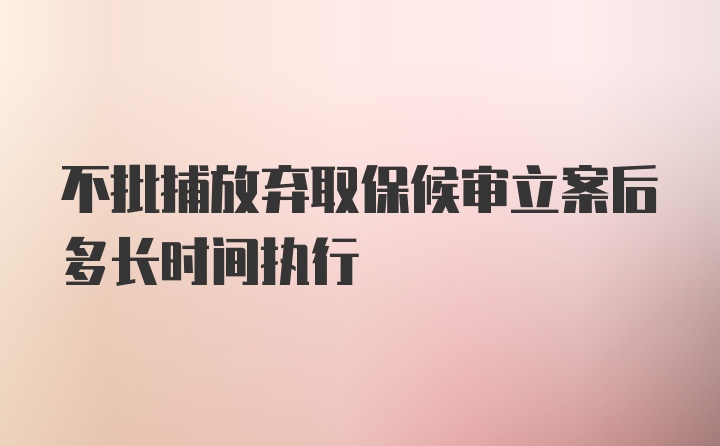 不批捕放弃取保候审立案后多长时间执行